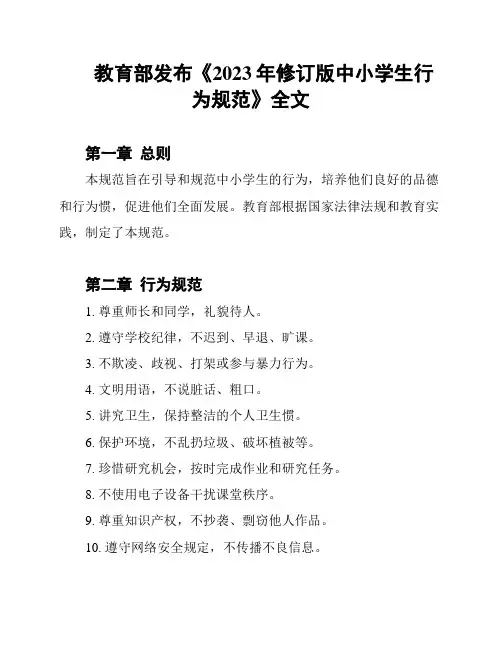 教育部发布《2023年修订版中小学生行为规范》全文

第一章 总则

本规范旨在引导和规范中小学生的行为，培养他们良好的品德和行为惯，促进他们全面发展。教育部根据国家法律法规和教育实践，制定了本规范。

第二章 行为规范

1. 尊重师长和同学，礼貌待人。

2. 遵守学校纪律，不迟到、早退、旷课。

3. 不欺凌、歧视、打架或参与暴力行为。

4. 文明用语，不说脏话、粗口。

5. 讲究卫生，保持整洁的个人卫生惯。

6. 保护环境，不乱扔垃圾、破坏植被等。

7. 珍惜研究机会，按时完成作业和研究任务。

8. 不使用电子设备干扰课堂秩序。

9. 尊重知识产权，不抄袭、剽窃他人作品。

10. 遵守网络安全规定，不传播不良信息。